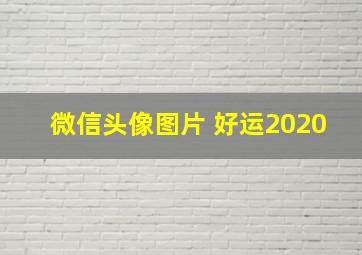 微信头像图片 好运2020